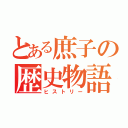 とある庶子の歴史物語
ヒストリー